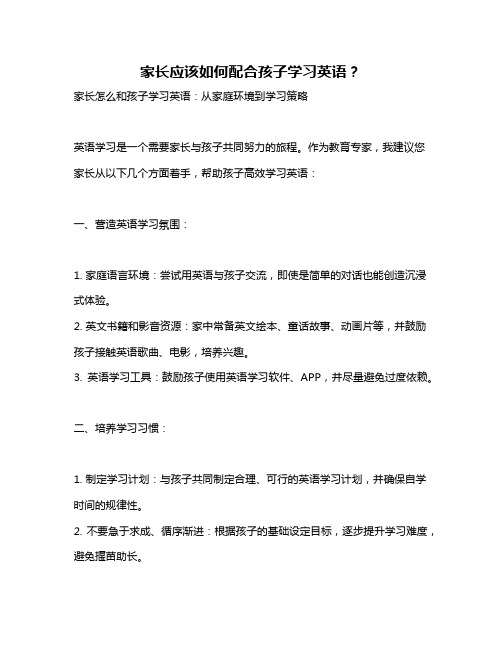 家长应该如何配合孩子学习英语？

家长怎么和孩子学习英语：从家庭环境到学习策略

英语学习是一个需要家长与孩子共同努力的旅程。作为教育专家，我建议您家长从以下几个方面着手，帮助孩子高效学习英语：

一、营造英语学习氛围：

1. 家庭语言环境：尝试用英语与孩子交流，即使是简单的对话也能创造沉浸式体验。
2. 英文书籍和影音资源：家中常备英文绘本、童话故事、动画片等，并鼓励孩子接触英语歌曲、电影，培养兴趣。
3. 英语学习工具：鼓励孩子使用英语学习软件、APP，并尽量避免过度依赖。

二、培养学习习惯：

1. 制定学习计划：与孩子共同制定合理、可行的英语学习计划，并确保自学时间的规律性。
2. 不要急于求成、循序渐进：根据孩子的基础设定目标，逐步提升学习难度，避免揠苗助长。